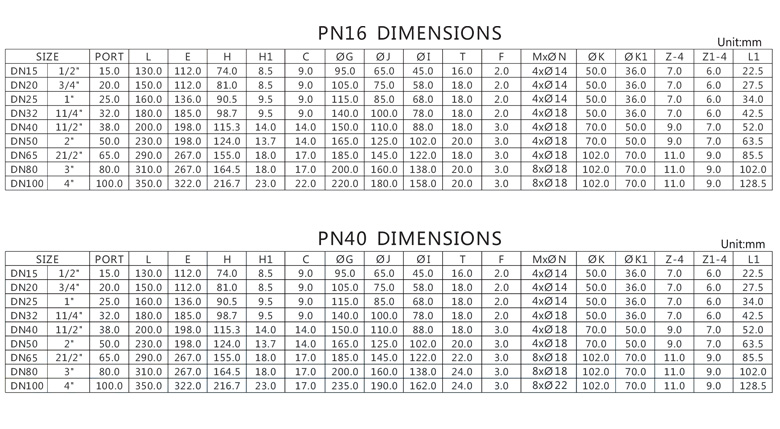 PN16 DIMENSIONS

Unit:mm

| SIZE | | PORT | L | E | H | H1 | C | ØG | ØJ | ØI | T | F | MxØN | ØK | ØK1 | Z-4 | Z1-4 | L1 |
|---|---|---|---|---|---|---|---|---|---|---|---|---|---|---|---|---|---|---|
| DN15 | 1/2" | 15.0 | 130.0 | 112.0 | 74.0 | 8.5 | 9.0 | 95.0 | 65.0 | 45.0 | 16.0 | 2.0 | 4xØ14 | 50.0 | 36.0 | 7.0 | 6.0 | 22.5 |
| DN20 | 3/4" | 20.0 | 150.0 | 112.0 | 81.0 | 8.5 | 9.0 | 105.0 | 75.0 | 58.0 | 18.0 | 2.0 | 4xØ14 | 50.0 | 36.0 | 7.0 | 6.0 | 27.5 |
| DN25 | 1" | 25.0 | 160.0 | 136.0 | 90.5 | 9.5 | 9.0 | 115.0 | 85.0 | 68.0 | 18.0 | 2.0 | 4xØ14 | 50.0 | 36.0 | 7.0 | 6.0 | 34.0 |
| DN32 | 11/4" | 32.0 | 180.0 | 185.0 | 98.7 | 9.5 | 9.0 | 140.0 | 100.0 | 78.0 | 18.0 | 2.0 | 4xØ18 | 50.0 | 36.0 | 7.0 | 6.0 | 42.5 |
| DN40 | 11/2" | 38.0 | 200.0 | 198.0 | 115.3 | 14.0 | 14.0 | 150.0 | 110.0 | 88.0 | 18.0 | 3.0 | 4xØ18 | 70.0 | 50.0 | 9.0 | 7.0 | 52.0 |
| DN50 | 2" | 50.0 | 230.0 | 198.0 | 124.0 | 13.7 | 14.0 | 165.0 | 125.0 | 102.0 | 20.0 | 3.0 | 4xØ18 | 70.0 | 50.0 | 9.0 | 7.0 | 63.5 |
| DN65 | 21/2" | 65.0 | 290.0 | 267.0 | 155.0 | 18.0 | 17.0 | 185.0 | 145.0 | 122.0 | 18.0 | 3.0 | 4xØ18 | 102.0 | 70.0 | 11.0 | 9.0 | 85.5 |
| DN80 | 3" | 80.0 | 310.0 | 267.0 | 164.5 | 18.0 | 17.0 | 200.0 | 160.0 | 138.0 | 20.0 | 3.0 | 8xØ18 | 102.0 | 70.0 | 11.0 | 9.0 | 102.0 |
| DN100 | 4" | 100.0 | 350.0 | 322.0 | 216.7 | 23.0 | 22.0 | 220.0 | 180.0 | 158.0 | 20.0 | 3.0 | 8xØ18 | 102.0 | 70.0 | 11.0 | 9.0 | 128.5 |

PN40 DIMENSIONS

Unit:mm

| SIZE | | PORT | L | E | H | H1 | C | ØG | ØJ | ØI | T | F | MxØN | ØK | ØK1 | Z-4 | Z1-4 | L1 |
|---|---|---|---|---|---|---|---|---|---|---|---|---|---|---|---|---|---|---|
| DN15 | 1/2" | 15.0 | 130.0 | 112.0 | 74.0 | 8.5 | 9.0 | 95.0 | 65.0 | 45.0 | 16.0 | 2.0 | 4xØ14 | 50.0 | 36.0 | 7.0 | 6.0 | 22.5 |
| DN20 | 3/4" | 20.0 | 150.0 | 112.0 | 81.0 | 8.5 | 9.0 | 105.0 | 75.0 | 58.0 | 18.0 | 2.0 | 4xØ14 | 50.0 | 36.0 | 7.0 | 6.0 | 27.5 |
| DN25 | 1" | 25.0 | 160.0 | 136.0 | 90.5 | 9.5 | 9.0 | 115.0 | 85.0 | 68.0 | 18.0 | 2.0 | 4xØ14 | 50.0 | 36.0 | 7.0 | 6.0 | 34.0 |
| DN32 | 11/4" | 32.0 | 180.0 | 185.0 | 98.7 | 9.5 | 9.0 | 140.0 | 100.0 | 78.0 | 18.0 | 2.0 | 4xØ18 | 50.0 | 36.0 | 7.0 | 6.0 | 42.5 |
| DN40 | 11/2" | 38.0 | 200.0 | 198.0 | 115.3 | 14.0 | 14.0 | 150.0 | 110.0 | 88.0 | 18.0 | 3.0 | 4xØ18 | 70.0 | 50.0 | 9.0 | 7.0 | 52.0 |
| DN50 | 2" | 50.0 | 230.0 | 198.0 | 124.0 | 13.7 | 14.0 | 165.0 | 125.0 | 102.0 | 20.0 | 3.0 | 4xØ18 | 70.0 | 50.0 | 9.0 | 7.0 | 63.5 |
| DN65 | 21/2" | 65.0 | 290.0 | 267.0 | 155.0 | 18.0 | 17.0 | 185.0 | 145.0 | 122.0 | 22.0 | 3.0 | 8xØ18 | 102.0 | 70.0 | 11.0 | 9.0 | 85.5 |
| DN80 | 3" | 80.0 | 310.0 | 267.0 | 164.5 | 18.0 | 17.0 | 200.0 | 160.0 | 138.0 | 24.0 | 3.0 | 8xØ18 | 102.0 | 70.0 | 11.0 | 9.0 | 102.0 |
| DN100 | 4" | 100.0 | 350.0 | 322.0 | 216.7 | 23.0 | 17.0 | 235.0 | 190.0 | 162.0 | 24.0 | 3.0 | 8xØ22 | 102.0 | 70.0 | 11.0 | 9.0 | 128.5 |